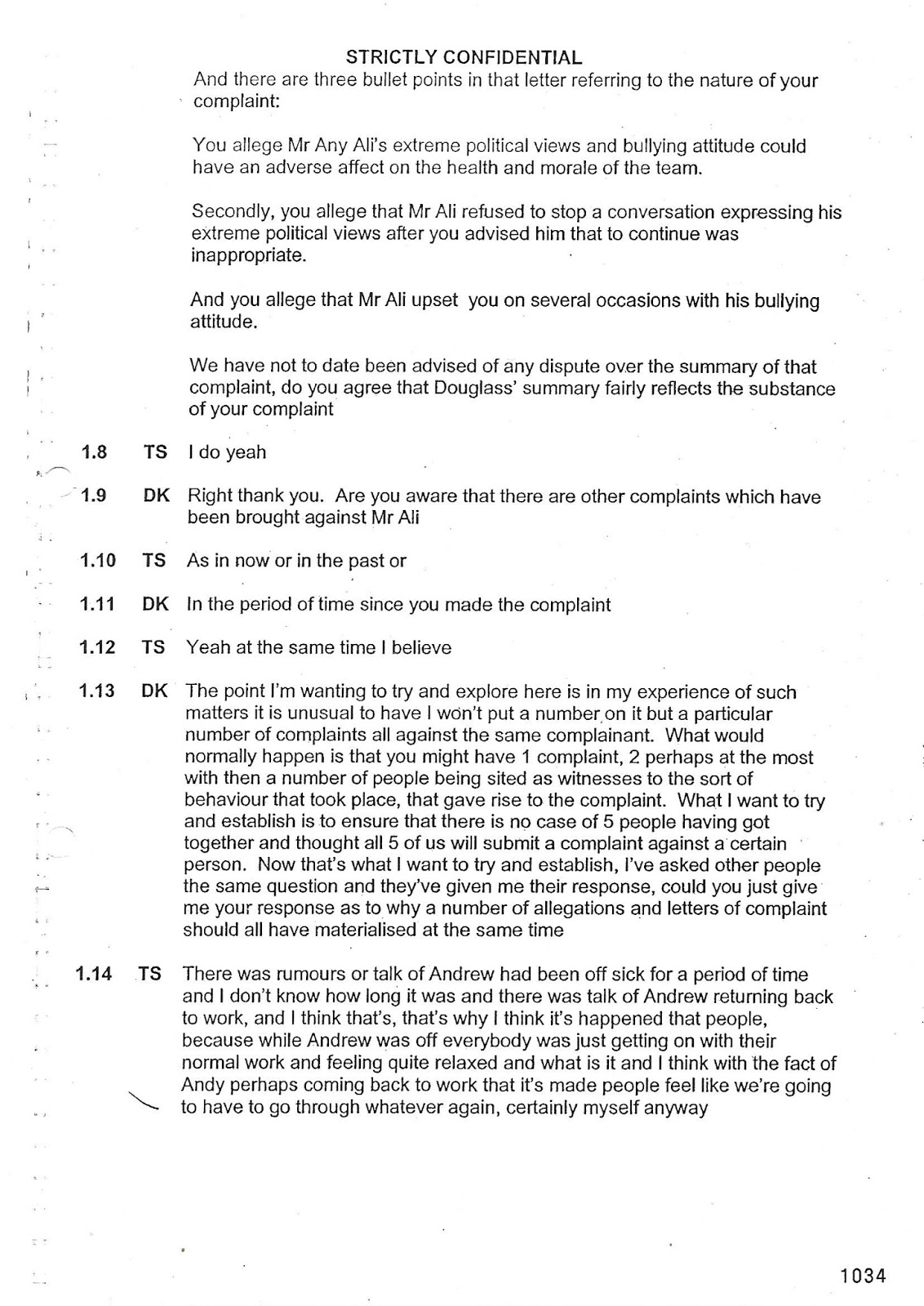 STRICTLY CONFIDENTIAL

And there are three bullet points in that letter referring to the nature of your complaint:

You allege Mr Any Ali's extreme political views and bullying attitude could have an adverse affect on the health and morale of the team.

Secondly, you allege that Mr Ali refused to stop a conversation expressing his extreme political views after you advised him that to continue was inappropriate.

And you allege that Mr Ali upset you on several occasions with his bullying attitude.

We have not to date been advised of any dispute over the summary of that complaint, do you agree that Douglass' summary fairly reflects the substance of your complaint

1.8 TS I do yeah

1.9 DK Right thank you. Are you aware that there are other complaints which have been brought against Mr Ali

1.10 TS As in now or in the past or

1.11 DK In the period of time since you made the complaint

1.12 TS Yeah at the same time I believe

1.13 DK The point I'm wanting to try and explore here is in my experience of such matters it is unusual to have I won't put a number on it but a particular number of complaints all against the same complainant. What would normally happen is that you might have 1 complaint, 2 perhaps at the most with then a number of people being sited as witnesses to the sort of behaviour that took place, that gave rise to the complaint. What I want to try and establish is to ensure that there is no case of 5 people having got together and thought all 5 of us will submit a complaint against a certain person. Now that's what I want to try and establish, I've asked other people the same question and they've given me their response, could you just give me your response as to why a number of allegations and letters of complaint should all have materialised at the same time

1.14 TS There was rumours or talk of Andrew had been off sick for a period of time and I don't know how long it was and there was talk of Andrew returning back to work, and I think that's, that's why I think it's happened that people, because while Andrew was off everybody was just getting on with their normal work and feeling quite relaxed and what is it and I think with the fact of Andy perhaps coming back to work that it's made people feel like we're going to have to go through whatever again, certainly myself anyway

1034